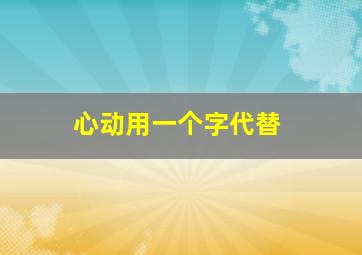 心动用一个字代替